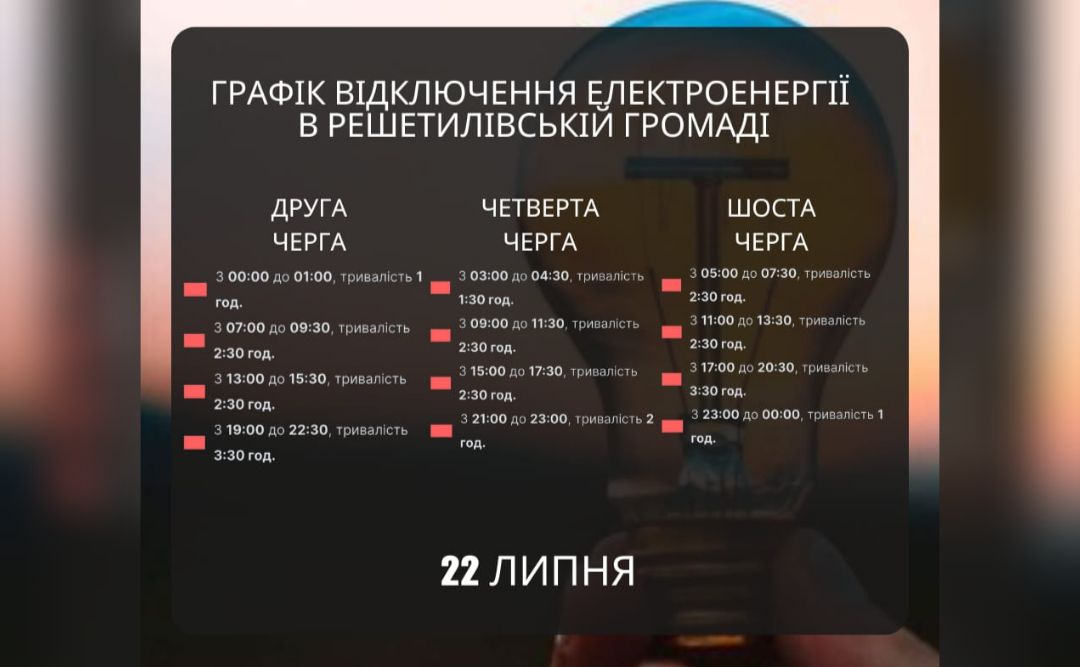 ГРАФІК ВІДКЛЮЧЕННЯ ЕЛЕКТРОЕНЕРГІЇ
В РЕШЕТИЛІВСЬКІЙ ГРОМАДІ

ДРУГА
ЧЕРГА

З 00:00 до 01:00, тривалість 1 год.

З 07:00 до 09:30, тривалість 2:30 год.

З 13:00 до 15:30, тривалість 2:30 год.

З 19:00 до 22:30, тривалість 3:30 год.

ЧЕТВЕРТА
ЧЕРГА

З 03:00 до 04:30, тривалість 1:30 год.

З 09:00 до 11:30, тривалість 2:30 год.

З 15:00 до 17:30, тривалість 2:30 год.

З 21:00 до 23:00, тривалість 2 год.

ШОСТА
ЧЕРГА

З 05:00 до 07:30, тривалість 2:30 год.

З 11:00 до 13:30, тривалість 2:30 год.

З 17:00 до 20:30, тривалість 3:30 год.

З 23:00 до 00:00, тривалість 1 год.

22 ЛИПНЯ